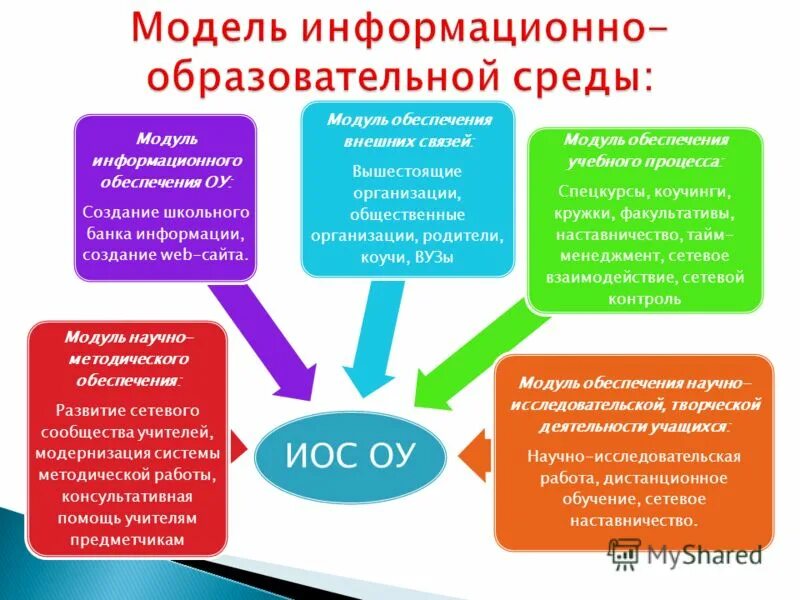 Модель информационно-образовательной среды:

Модуль информационного обеспечения ОУ:
Создание школьного банка информации, создание web-сайта.

Модуль обеспечения внешних связей:
Вышестоящие организации, общественные организации, родители, коучи, ВУЗы

Модуль обеспечения учебного процесса:
Спецкурсы, коучинги, кружки, факультативы, наставничество, тайм-менеджмент, сетевое взаимодействие, сетевой контроль

Модуль научно-методического обеспечения:
Развитие сетевого сообщества учителей, модернизация системы методической работы, консультативная помощь учителям предметчикам

ИОС ОУ

Модуль обеспечения научно-исследовательской, творческой деятельности учащихся:
Научно-исследовательская работа, дистанционное обучение, сетевое наставничество.

MyShared